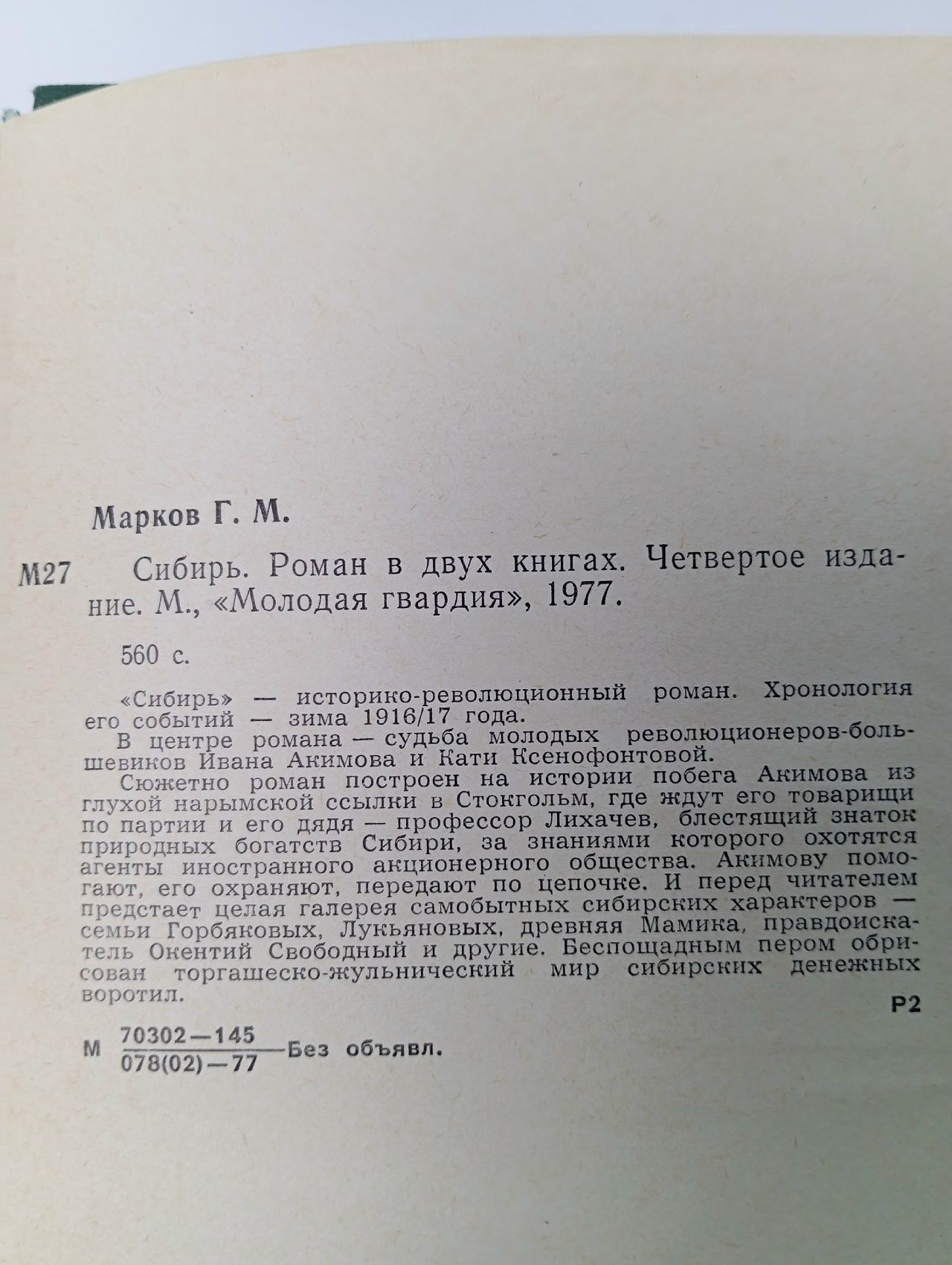 Марков Г. М.

М27 Сибирь. Роман в двух книгах. Четвертое издание. М., «Молодая гвардия», 1977.

560 с.

«Сибирь» — историко-революционный роман. Хронология его событий — зима 1916/17 года.

В центре романа — судьба молодых революционеров-большевиков Ивана Акимова и Кати Ксенофонтовой.

Сюжетно роман построен на истории побега Акимова из глухой нарымской ссылки в Стокгольм, где ждут его товарищи по партии и его дядя — профессор Лихачев, блестящий знаток природных богатств Сибири, за знаниями которого охотятся агенты иностранного акционерного общества. Акимову помогают, его охраняют, передают по цепочке. И перед читателем предстает целая галерея самобытных сибирских характеров — семьи Горбяковых, Лукьяновых, древняя Мамика, правдоискатель Окентий Свободный и другие. Беспощадным пером обрисован торгашеско-жульнический мир сибирских денежных воротил.

Р2

М $\frac{70302-145}{078(02)-77}$ Без объявл.